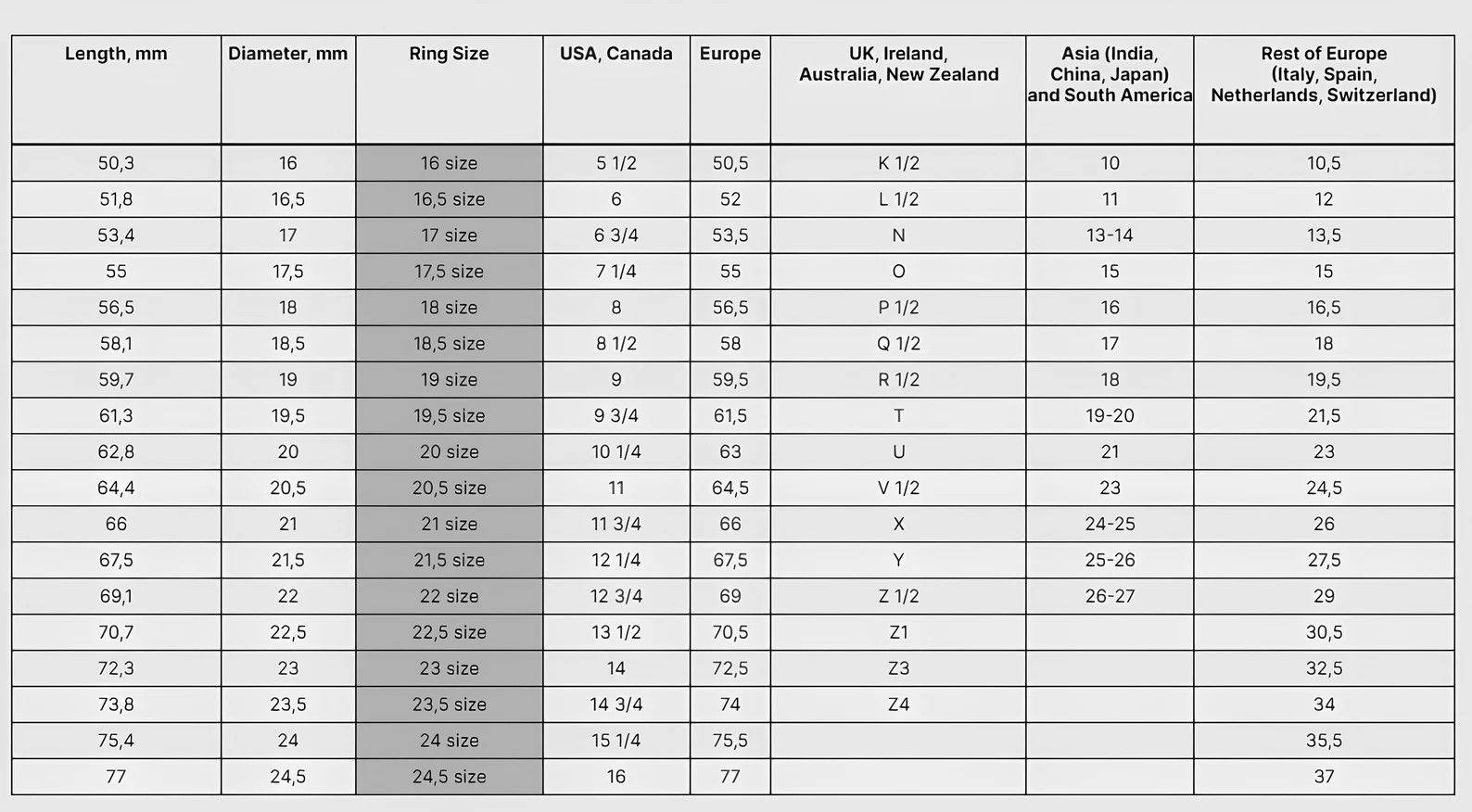 | Length, mm | Diameter, mm | Ring Size | USA, Canada | Europe | UK, Ireland, Australia, New Zealand | Asia (India, China, Japan) and South America | Rest of Europe (Italy, Spain, Netherlands, Switzerland) |
|---|---|---|---|---|---|---|---|
| 50,3 | 16 | 16 size | 5 1/2 | 50,5 | K 1/2 | 10 | 10,5 |
| 51,8 | 16,5 | 16,5 size | 6 | 52 | L 1/2 | 11 | 12 |
| 53,4 | 17 | 17 size | 6 3/4 | 53,5 | N | 13-14 | 13,5 |
| 55 | 17,5 | 17,5 size | 7 1/4 | 55 | O | 15 | 15 |
| 56,5 | 18 | 18 size | 8 | 56,5 | P 1/2 | 16 | 16,5 |
| 58,1 | 18,5 | 18,5 size | 8 1/2 | 58 | Q 1/2 | 17 | 18 |
| 59,7 | 19 | 19 size | 9 | 59,5 | R 1/2 | 18 | 19,5 |
| 61,3 | 19,5 | 19,5 size | 9 3/4 | 61,5 | T | 19-20 | 21,5 |
| 62,8 | 20 | 20 size | 10 1/4 | 63 | U | 21 | 23 |
| 64,4 | 20,5 | 20,5 size | 11 | 64,5 | V 1/2 | 23 | 24,5 |
| 66 | 21 | 21 size | 11 3/4 | 66 | X | 24-25 | 26 |
| 67,5 | 21,5 | 21,5 size | 12 1/4 | 67,5 | Y | 25-26 | 27,5 |
| 69,1 | 22 | 22 size | 12 3/4 | 69 | Z 1/2 | 26-27 | 29 |
| 70,7 | 22,5 | 22,5 size | 13 1/2 | 70,5 | Z1 | | 30,5 |
| 72,3 | 23 | 23 size | 14 | 72,5 | Z3 | | 32,5 |
| 73,8 | 23,5 | 23,5 size | 14 3/4 | 74 | Z4 | | 34 |
| 75,4 | 24 | 24 size | 15 1/4 | 75,5 | | | 35,5 |
| 77 | 24,5 | 24,5 size | 16 | 77 | | | 37 |